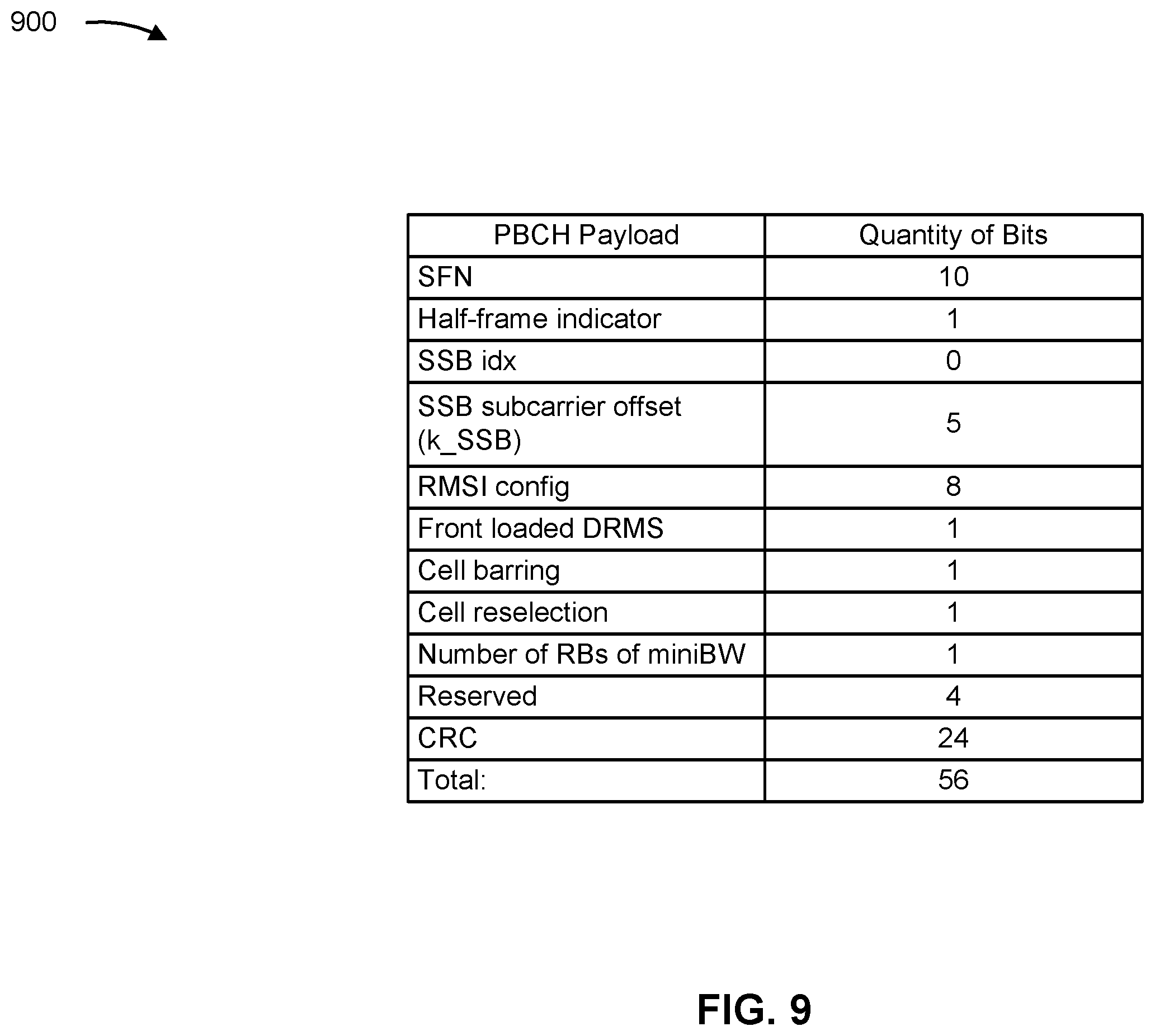 900

| PBCH Payload | Quantity of Bits |
|---|---|
| SFN | 10 |
| Half-frame indicator | 1 |
| SSB idx | 0 |
| SSB subcarrier offset (k_SSB) | 5 |
| RMSI config | 8 |
| Front loaded DRMS | 1 |
| Cell barring | 1 |
| Cell reselection | 1 |
| Number of RBs of miniBW | 1 |
| Reserved | 4 |
| CRC | 24 |
| Total: | 56 |

FIG. 9